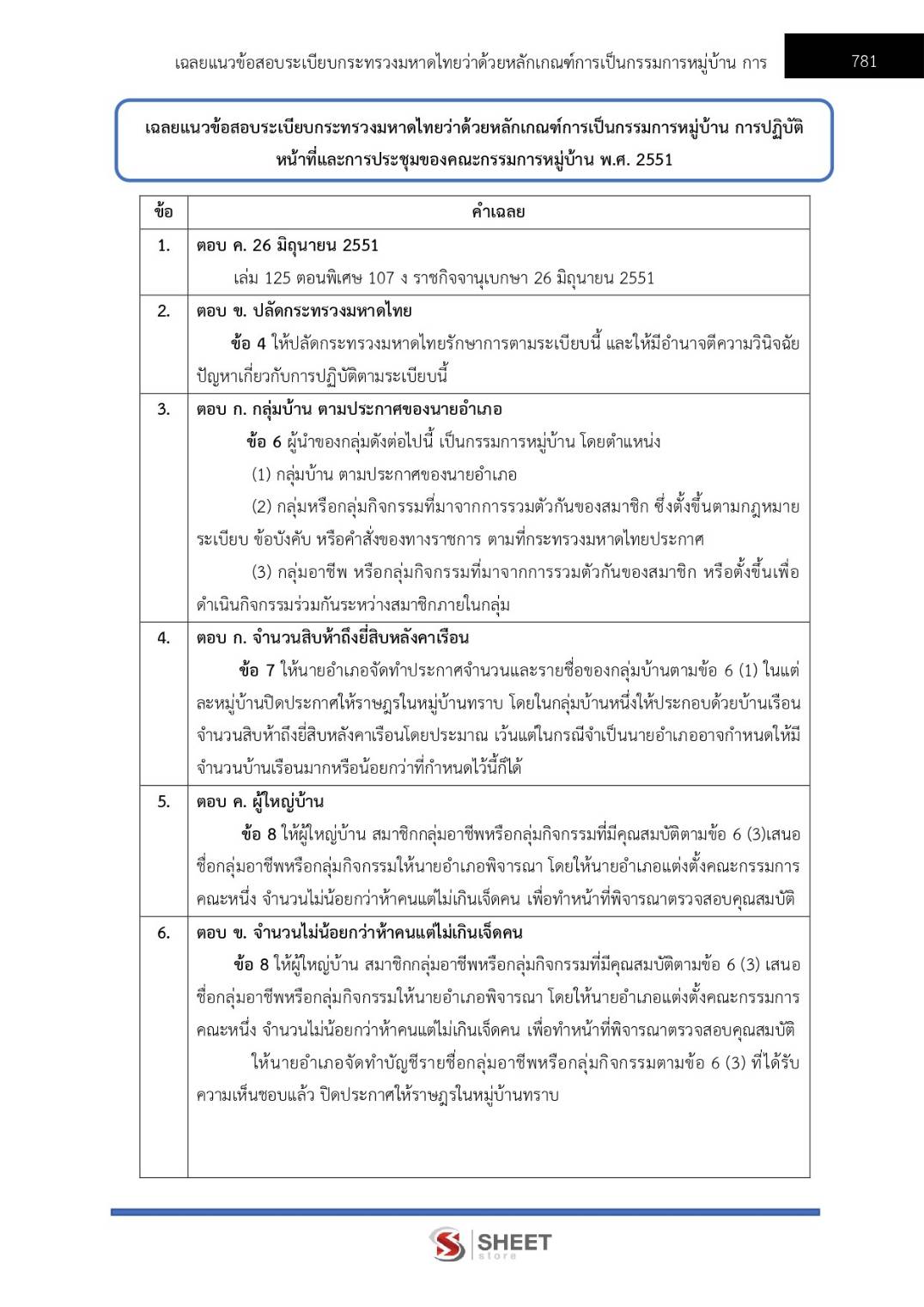 เฉลยแนวข้อสอบระเบียบกระทรวงมหาดไทยว่าด้วยหลักเกณฑ์การเป็นกรรมการหมู่บ้าน การ 781

เฉลยแนวข้อสอบระเบียบกระทรวงมหาดไทยว่าด้วยหลักเกณฑ์การเป็นกรรมการหมู่บ้าน การปฏิบัติหน้าที่และการประชุมของคณะกรรมการหมู่บ้าน พ.ศ. 2551

| ข้อ | คำเฉลย |
|---|---|
| 1. | ตอบ ค. 26 มิถุนายน 2551 เล่ม 125 ตอนพิเศษ 107 ง ราชกิจจานุเบกษา 26 มิถุนายน 2551 |
| 2. | ตอบ ข. ปลัดกระทรวงมหาดไทย ข้อ 4 ให้ปลัดกระทรวงมหาดไทยรักษาการตามระเบียบนี้ และให้มีอำนาจตีความวินิจฉัยปัญหาเกี่ยวกับการปฏิบัติตามระเบียบนี้ |
| 3. | ตอบ ก. กลุ่มบ้าน ตามประกาศของนายอำเภอ ข้อ 6 ผู้นำของกลุ่มดังต่อไปนี้ เป็นกรรมการหมู่บ้าน โดยตำแหน่ง (1) กลุ่มบ้าน ตามประกาศของนายอำเภอ (2) กลุ่มหรือกลุ่มกิจกรรมที่มาจากการรวมตัวกันของสมาชิก ซึ่งตั้งขึ้นตามกฎหมาย ระเบียบ ข้อบังคับ หรือคำสั่งของทางราชการ ตามที่กระทรวงมหาดไทยประกาศ (3) กลุ่มอาชีพ หรือกลุ่มกิจกรรมที่มาจากการรวมตัวกันของสมาชิก หรือตั้งขึ้นเพื่อดำเนินกิจกรรมร่วมกันระหว่างสมาชิกภายในกลุ่ม |
| 4. | ตอบ ก. จำนวนสิบห้าถึงยี่สิบหลังคาเรือน ข้อ 7 ให้นายอำเภอจัดทำประกาศจำนวนและรายชื่อของกลุ่มบ้านตามข้อ 6 (1) ในแต่ละหมู่บ้านปิดประกาศให้ราษฎรในหมู่บ้านทราบ โดยในกลุ่มบ้านหนึ่งให้ประกอบด้วยบ้านเรือนจำนวนสิบห้าถึงยี่สิบหลังคาเรือนโดยประมาณ เว้นแต่ในกรณีจำเป็นนายอำเภออาจกำหนดให้มีจำนวนบ้านเรือนมากหรือน้อยกว่าที่กำหนดไว้นี้ก็ได้ |
| 5. | ตอบ ค. ผู้ใหญ่บ้าน ข้อ 8 ให้ผู้ใหญ่บ้าน สมาชิกกลุ่มอาชีพหรือกลุ่มกิจกรรมที่มีคุณสมบัติตามข้อ 6 (3)เสนอชื่อกลุ่มอาชีพหรือกลุ่มกิจกรรมให้นายอำเภอพิจารณา โดยให้นายอำเภอแต่งตั้งคณะกรรมการคณะหนึ่ง จำนวนไม่น้อยกว่าห้าคนแต่ไม่เกินเจ็ดคน เพื่อทำหน้าที่พิจารณาตรวจสอบคุณสมบัติ |
| 6. | ตอบ ข. จำนวนไม่น้อยกว่าห้าคนแต่ไม่เกินเจ็ดคน ข้อ 8 ให้ผู้ใหญ่บ้าน สมาชิกกลุ่มอาชีพหรือกลุ่มกิจกรรมที่มีคุณสมบัติตามข้อ 6 (3) เสนอชื่อกลุ่มอาชีพหรือกลุ่มกิจกรรมให้นายอำเภอพิจารณา โดยให้นายอำเภอแต่งตั้งคณะกรรมการคณะหนึ่ง จำนวนไม่น้อยกว่าห้าคนแต่ไม่เกินเจ็ดคน เพื่อทำหน้าที่พิจารณาตรวจสอบคุณสมบัติ ให้นายอำเภอจัดทำบัญชีรายชื่อกลุ่มอาชีพหรือกลุ่มกิจกรรมตามข้อ 6 (3) ที่ได้รับความเห็นชอบแล้ว ปิดประกาศให้ราษฎรในหมู่บ้านทราบ |

SHEET store